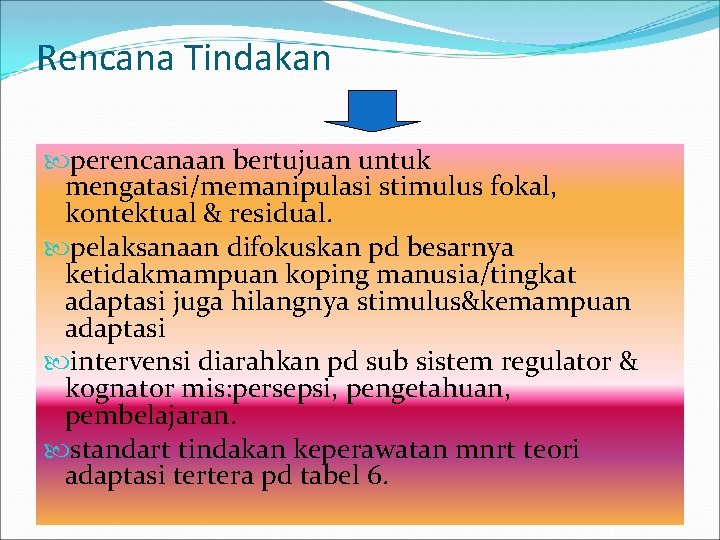 Rencana Tindakan

perencanaan bertujuan untuk mengatasi/memanipulasi stimulus fokal, kontektual & residual.

pelaksanaan difokuskan pd besarnya ketidakmampuan koping manusia/tingkat adaptasi juga hilangnya stimulus&kemampuan adaptasi

intervensi diarahkan pd sub sistem regulator & kognator mis:persepsi, pengetahuan, pembelajaran.

standart tindakan keperawatan mnrt teori adaptasi tertera pd tabel 6.